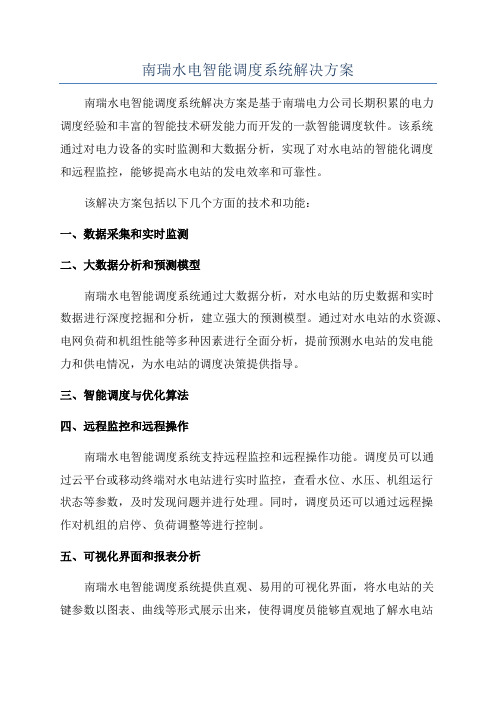 南瑞水电智能调度系统解决方案

南瑞水电智能调度系统解决方案是基于南瑞电力公司长期积累的电力调度经验和丰富的智能技术研发能力而开发的一款智能调度软件。该系统通过对电力设备的实时监测和大数据分析，实现了对水电站的智能化调度和远程监控，能够提高水电站的发电效率和可靠性。

该解决方案包括以下几个方面的技术和功能：

一、数据采集和实时监测

二、大数据分析和预测模型

南瑞水电智能调度系统通过大数据分析，对水电站的历史数据和实时数据进行深度挖掘和分析，建立强大的预测模型。通过对水电站的水资源、电网负荷和机组性能等多种因素进行全面分析，提前预测水电站的发电能力和供电情况，为水电站的调度决策提供指导。

三、智能调度与优化算法

四、远程监控和远程操作

南瑞水电智能调度系统支持远程监控和远程操作功能。调度员可以通过云平台或移动终端对水电站进行实时监控，查看水位、水压、机组运行状态等参数，及时发现问题并进行处理。同时，调度员还可以通过远程操作对机组的启停、负荷调整等进行控制。

五、可视化界面和报表分析

南瑞水电智能调度系统提供直观、易用的可视化界面，将水电站的关键参数以图表、曲线等形式展示出来，使得调度员能够直观地了解水电站